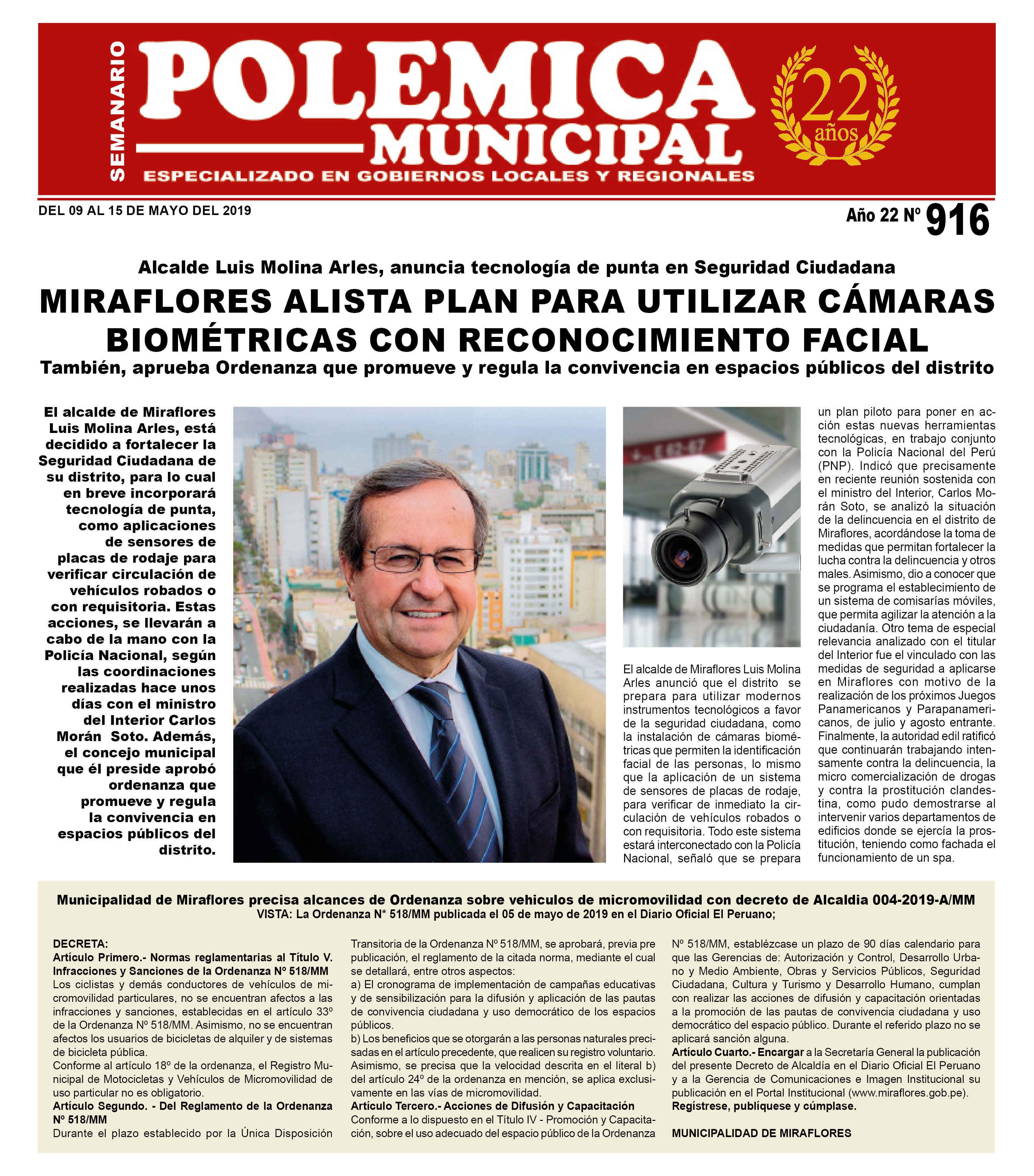 SEMANARIO
POLEMICA
MUNICIPAL
ESPECIALIZADO EN GOBIERNOS LOCALES Y REGIONALES
22 años

DEL 09 AL 15 DE MAYO DEL 2019
Año 22 Nº 916

Alcalde Luis Molina Arles, anuncia tecnología de punta en Seguridad Ciudadana
MIRAFLORES ALISTA PLAN PARA UTILIZAR CÁMARAS BIOMÉTRICAS CON RECONOCIMIENTO FACIAL
También, aprueba Ordenanza que promueve y regula la convivencia en espacios públicos del distrito

El alcalde de Miraflores Luis Molina Arles, está decidido a fortalecer la Seguridad Ciudadana de su distrito, para lo cual en breve incorporará tecnología de punta, como aplicaciones de sensores de placas de rodaje para verificar circulación de vehículos robados o con requisitoria. Estas acciones, se llevarán a cabo de la mano con la Policía Nacional, según las coordinaciones realizadas hace unos días con el ministro del Interior Carlos Morán Soto. Además, el concejo municipal que él preside aprobó ordenanza que promueve y regula la convivencia en espacios públicos del distrito.

El alcalde de Miraflores Luis Molina Arles anunció que el distrito se prepara para utilizar modernos instrumentos tecnológicos a favor de la seguridad ciudadana, como la instalación de cámaras biométricas que permiten la identificación facial de las personas, lo mismo que la aplicación de un sistema de sensores de placas de rodaje, para verificar de inmediato la circulación de vehículos robados o con requisitoria. Todo este sistema estará interconectado con la Policía Nacional, señaló que se prepara un plan piloto para poner en acción estas nuevas herramientas tecnológicas, en trabajo conjunto con la Policía Nacional del Perú (PNP). Indicó que precisamente en reciente reunión sostenida con el ministro del Interior, Carlos Morán Soto, se analizó la situación de la delincuencia en el distrito de Miraflores, acordándose la toma de medidas que permitan fortalecer la lucha contra la delincuencia y otros males. Asimismo, dio a conocer que se programa el establecimiento de un sistema de comisarías móviles, que permita agilizar la atención a la ciudadanía. Otro tema de especial relevancia analizado con el titular del Interior fue el vinculado con las medidas de seguridad a aplicarse en Miraflores con motivo de la realización de los próximos Juegos Panamericanos y Parapanamericanos, de julio y agosto entrante. Finalmente, la autoridad edil ratificó que continuarán trabajando intensamente contra la delincuencia, la micro comercialización de drogas y contra la prostitución clandestina, como pudo demostrarse al intervenir varios departamentos de edificios donde se ejercía la prostitución, teniendo como fachada el funcionamiento de un spa.

Municipalidad de Miraflores precisa alcances de Ordenanza sobre vehiculos de micromovilidad con decreto de Alcaldia 004-2019-A/MM
VISTA: La Ordenanza N* 518/MM publicada el 05 de mayo de 2019 en el Diario Oficial El Peruano;

DECRETA:
Artículo Primero.- Normas reglamentarias al Título V. Infracciones y Sanciones de la Ordenanza Nº 518/MM
Los ciclistas y demás conductores de vehículos de micromovilidad particulares, no se encuentran afectos a las infracciones y sanciones, establecidas en el artículo 33º de la Ordenanza Nº 518/MM. Asimismo, no se encuentran afectos los usuarios de bicicletas de alquiler y de sistemas de bicicleta pública.
Conforme al artículo 18º de la ordenanza, el Registro Municipal de Motocicletas y Vehículos de Micromovilidad de uso particular no es obligatorio.
Artículo Segundo. - Del Reglamento de la Ordenanza Nº 518/MM
Durante el plazo establecido por la Única Disposición Transitoria de la Ordenanza Nº 518/MM, se aprobará, previa pre publicación, el reglamento de la citada norma, mediante el cual se detallará, entre otros aspectos:
a) El cronograma de implementación de campañas educativas y de sensibilización para la difusión y aplicación de las pautas de convivencia ciudadana y uso democrático de los espacios públicos.
b) Los beneficios que se otorgarán a las personas naturales precisadas en el artículo precedente, que realicen su registro voluntario.
Asimismo, se precisa que la velocidad descrita en el literal b) del artículo 24º de la ordenanza en mención, se aplica exclusivamente en las vías de micromovilidad.
Artículo Tercero.- Acciones de Difusión y Capacitación
Conforme a lo dispuesto en el Título IV - Promoción y Capacitación, sobre el uso adecuado del espacio público de la Ordenanza Nº 518/MM, establézcase un plazo de 90 días calendario para que las Gerencias de: Autorización y Control, Desarrollo Urbano y Medio Ambiente, Obras y Servicios Públicos, Seguridad Ciudadana, Cultura y Turismo y Desarrollo Humano, cumplan con realizar las acciones de difusión y capacitación orientadas a la promoción de las pautas de convivencia ciudadana y uso democrático del espacio público. Durante el referido plazo no se aplicará sanción alguna.
Artículo Cuarto.- Encargar a la Secretaría General la publicación del presente Decreto de Alcaldía en el Diario Oficial El Peruano y a la Gerencia de Comunicaciones e Imagen Institucional su publicación en el Portal Institucional (www.miraflores.gob.pe).
Regístrese, publíquese y cúmplase.

MUNICIPALIDAD DE MIRAFLORES